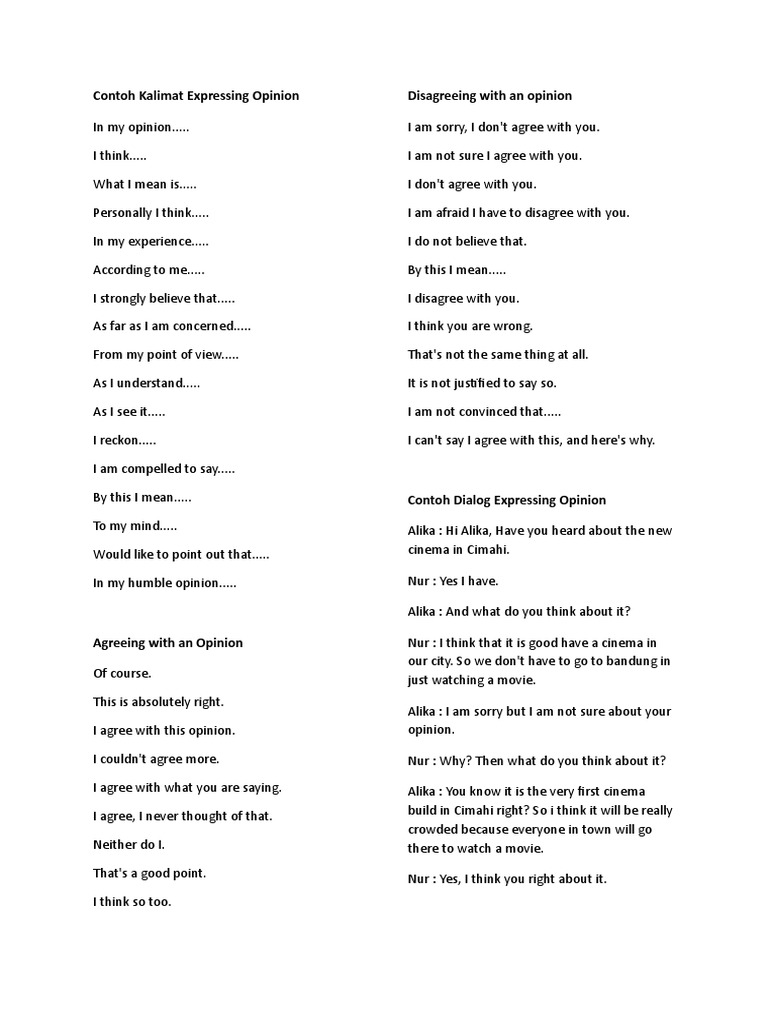 Contoh Kalimat Expressing Opinion

In my opinion.....

I think.....

What I mean is.....

Personally I think.....

In my experience.....

According to me.....

I strongly believe that.....

As far as I am concerned.....

From my point of view.....

As I understand.....

As I see it.....

I reckon.....

I am compelled to say.....

By this I mean.....

To my mind.....

Would like to point out that.....

In my humble opinion.....

Agreeing with an Opinion

Of course.

This is absolutely right.

I agree with this opinion.

I couldn't agree more.

I agree with what you are saying.

I agree, I never thought of that.

Neither do I.

That's a good point.

I think so too.

Disagreeing with an opinion

I am sorry, I don't agree with you.

I am not sure I agree with you.

I don't agree with you.

I am afraid I have to disagree with you.

I do not believe that.

By this I mean.....

I disagree with you.

I think you are wrong.

That's not the same thing at all.

It is not justified to say so.

I am not convinced that.....

I can't say I agree with this, and here's why.

Contoh Dialog Expressing Opinion

Alika : Hi Alika, Have you heard about the new cinema in Cimahi.

Nur : Yes I have.

Alika : And what do you think about it?

Nur : I think that it is good have a cinema in our city. So we don't have to go to bandung in just watching a movie.

Alika : I am sorry but I am not sure about your opinion.

Nur : Why? Then what do you think about it?

Alika : You know it is the very first cinema build in Cimahi right? So i think it will be really crowded because everyone in town will go there to watch a movie.

Nur : Yes, I think you right about it.